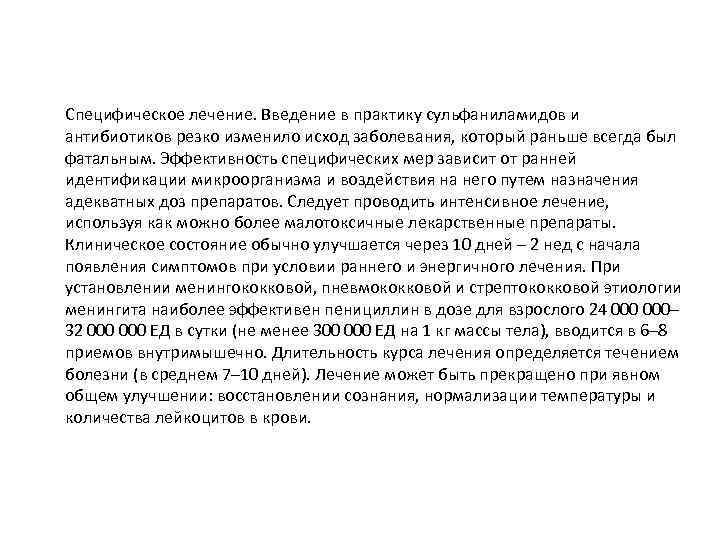 Специфическое лечение. Введение в практику сульфаниламидов и антибиотиков резко изменило исход заболевания, который раньше всегда был фатальным. Эффективность специфических мер зависит от ранней идентификации микроорганизма и воздействия на него путем назначения адекватных доз препаратов. Следует проводить интенсивное лечение, используя как можно более малотоксичные лекарственные препараты. Клиническое состояние обычно улучшается через 10 дней – 2 нед с начала появления симптомов при условии раннего и энергичного лечения. При установлении менингококковой, пневмококковой и стрептококковой этиологии менингита наиболее эффективен пенициллин в дозе для взрослого 24 000 000–32 000 000 ЕД в сутки (не менее 300 000 ЕД на 1 кг массы тела), вводится в 6–8 приемов внутримышечно. Длительность курса лечения определяется течением болезни (в среднем 7–10 дней). Лечение может быть прекращено при явном общем улучшении: восстановлении сознания, нормализации температуры и количества лейкоцитов в крови.